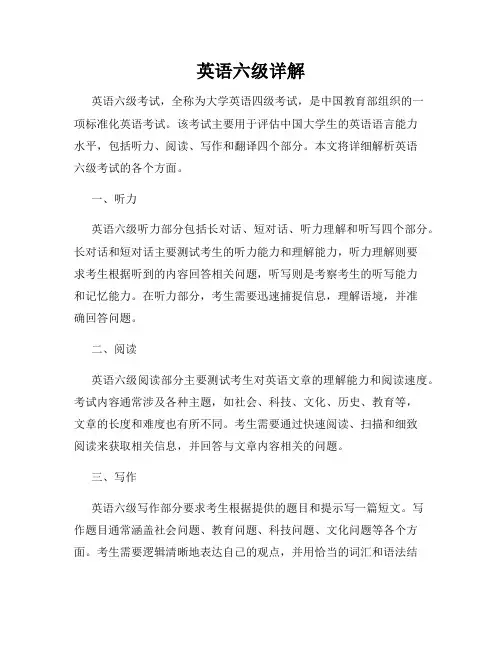 英语六级详解

英语六级考试，全称为大学英语四级考试，是中国教育部组织的一项标准化英语考试。该考试主要用于评估中国大学生的英语语言能力水平，包括听力、阅读、写作和翻译四个部分。本文将详细解析英语六级考试的各个方面。

一、听力

英语六级听力部分包括长对话、短对话、听力理解和听写四个部分。长对话和短对话主要测试考生的听力能力和理解能力，听力理解则要求考生根据听到的内容回答相关问题，听写则是考察考生的听写能力和记忆能力。在听力部分，考生需要迅速捕捉信息，理解语境，并准确回答问题。

二、阅读

英语六级阅读部分主要测试考生对英语文章的理解能力和阅读速度。考试内容通常涉及各种主题，如社会、科技、文化、历史、教育等，文章的长度和难度也有所不同。考生需要通过快速阅读、扫描和细致阅读来获取相关信息，并回答与文章内容相关的问题。

三、写作

英语六级写作部分要求考生根据提供的题目和提示写一篇短文。写作题目通常涵盖社会问题、教育问题、科技问题、文化问题等各个方面。考生需要逻辑清晰地表达自己的观点，并用恰当的词汇和语法结